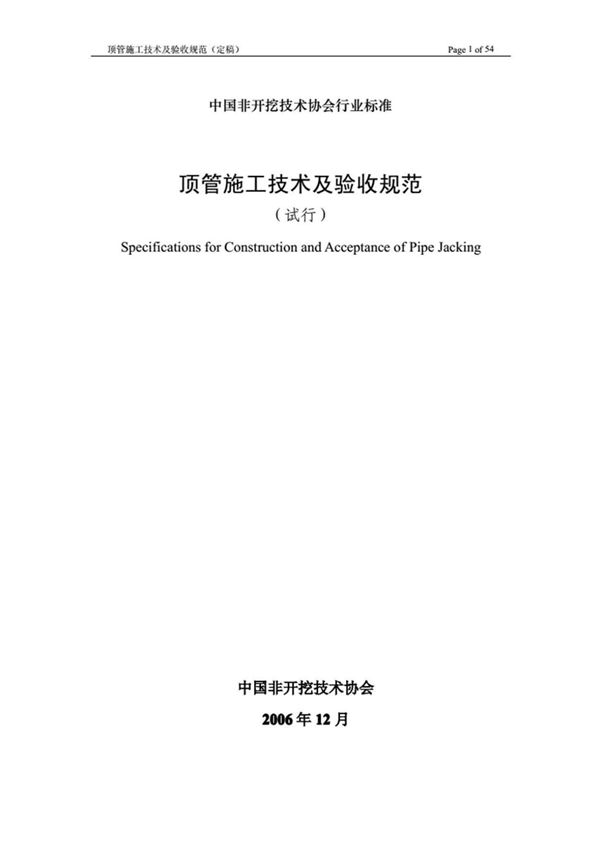 顶管施工技术及验收规范（定稿）

Page 1 of 54

中国非开挖技术协会行业标准

顶管施工技术及验收规范

（试行）

Specifications for Construction and Acceptance of Pipe Jacking

中国非开挖技术协会

2006 年 12 月